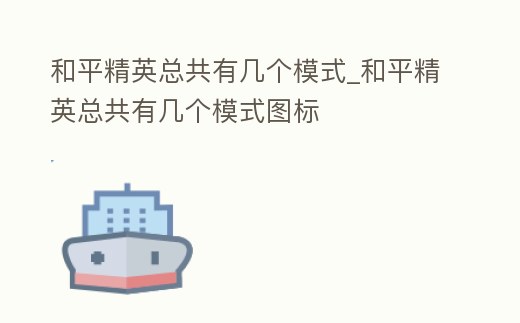 和平精英总共有几个模式_和平精英总共有几个模式图标